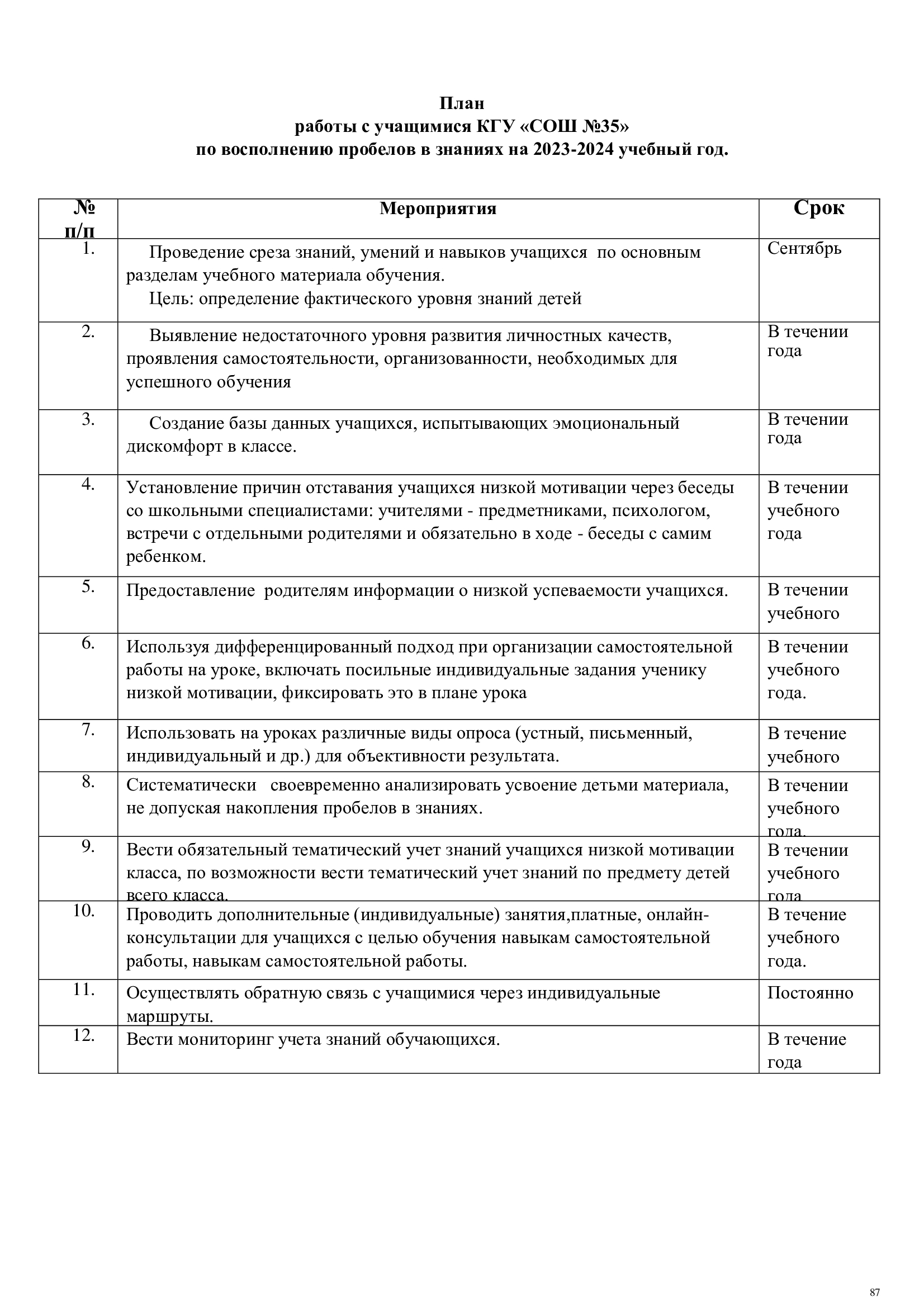 План
работы с учащимися КГУ «СОШ №35»
по восполнению пробелов в знаниях на 2023-2024 учебный год.

| № п/п | Мероприятия | Срок |
|---|---|---|
| 1. | Проведение среза знаний, умений и навыков учащихся по основным разделам учебного материала обучения. Цель: определение фактического уровня знаний детей | Сентябрь |
| 2. | Выявление недостаточного уровня развития личностных качеств, проявления самостоятельности, организованности, необходимых для успешного обучения | В течении года |
| 3. | Создание базы данных учащихся, испытывающих эмоциональный дискомфорт в классе. | В течении года |
| 4. | Установление причин отставания учащихся низкой мотивации через беседы со школьными специалистами: учителями - предметниками, психологом, встречи с отдельными родителями и обязательно в ходе - беседы с самим ребенком. | В течении учебного года |
| 5. | Предоставление родителям информации о низкой успеваемости учащихся. | В течении учебного |
| 6. | Используя дифференцированный подход при организации самостоятельной работы на уроке, включать посильные индивидуальные задания ученику низкой мотивации, фиксировать это в плане урока | В течении учебного года. |
| 7. | Использовать на уроках различные виды опроса (устный, письменный, индивидуальный и др.) для объективности результата. | В течение учебного |
| 8. | Систематически своевременно анализировать усвоение детьми материала, не допуская накопления пробелов в знаниях. | В течении учебного года. |
| 9. | Вести обязательный тематический учет знаний учащихся низкой мотивации класса, по возможности вести тематический учет знаний по предмету детей всего класса. | В течении учебного года |
| 10. | Проводить дополнительные (индивидуальные) занятия,платные, онлайн-консультации для учащихся с целью обучения навыкам самостоятельной работы, навыкам самостоятельной работы. | В течение учебного года. |
| 11. | Осуществлять обратную связь с учащимися через индивидуальные маршруты. | Постоянно |
| 12. | Вести мониторинг учета знаний обучающихся. | В течение года |

87